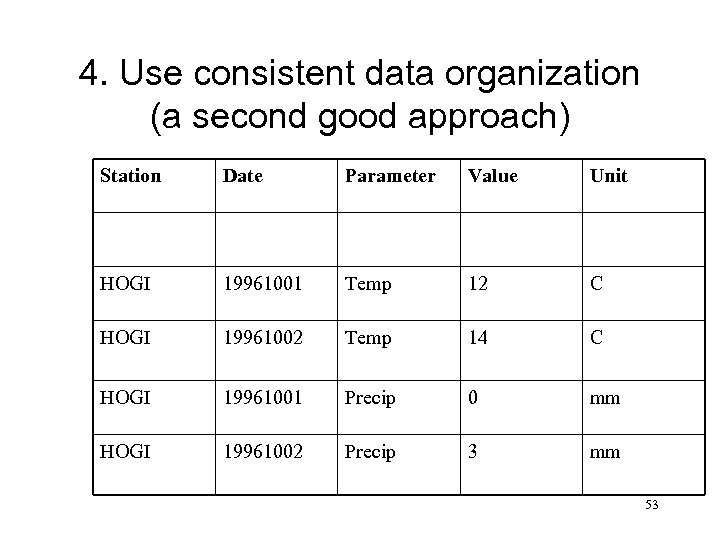 4. Use consistent data organization (a second good approach)

| Station | Date | Parameter | Value | Unit |
|---|---|---|---|---|
| | | | | |
| HOGI | 19961001 | Temp | 12 | C |
| HOGI | 19961002 | Temp | 14 | C |
| HOGI | 19961001 | Precip | 0 | mm |
| HOGI | 19961002 | Precip | 3 | mm |

53